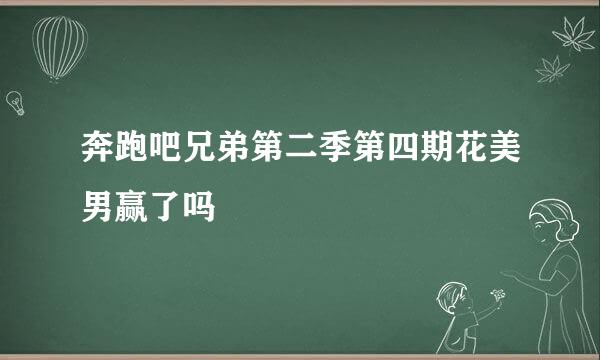 奔跑吧兄弟第二季第四期花美男赢了吗